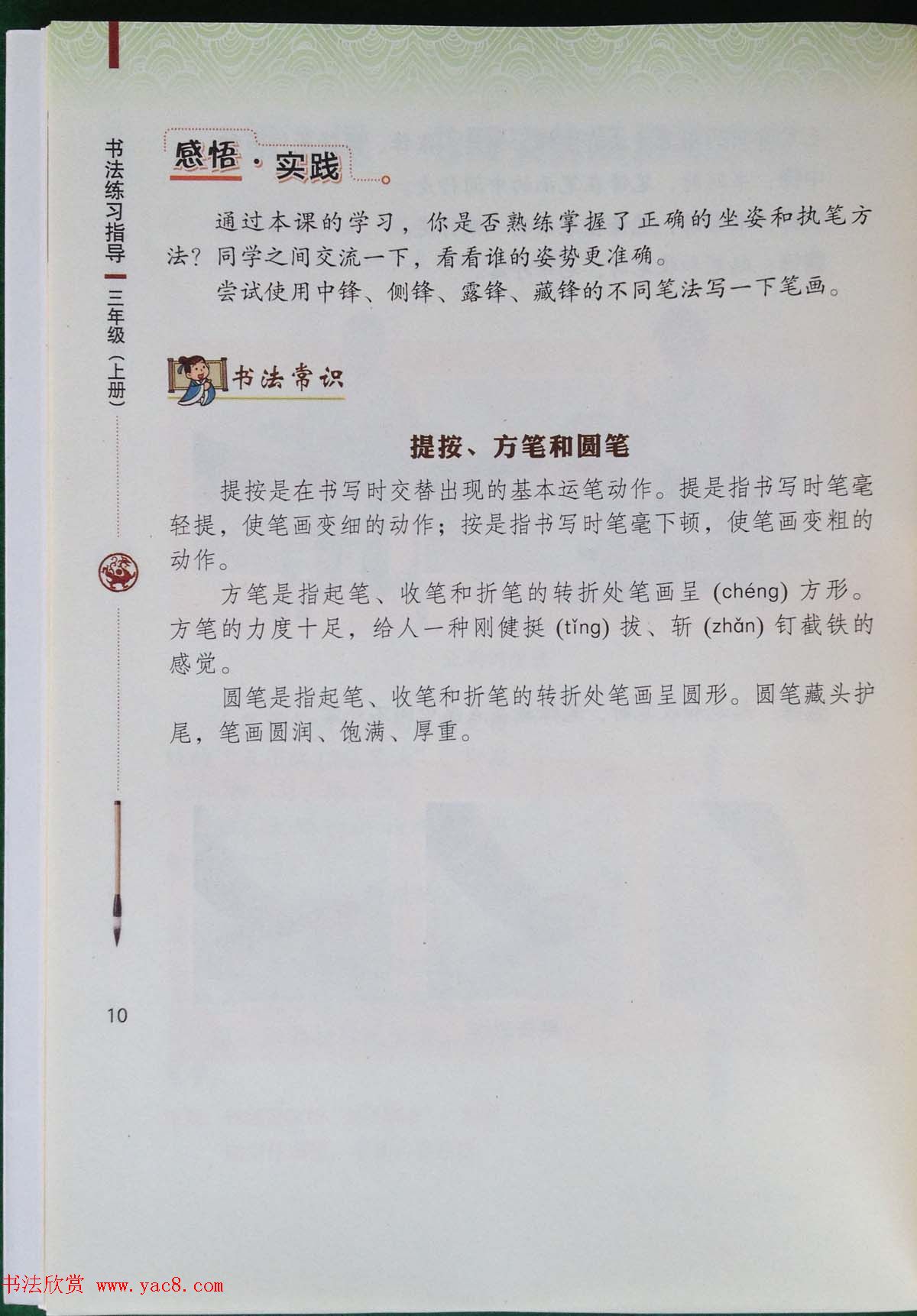 书法练习指导 三年级（上册）

感悟·实践

通过本课的学习，你是否熟练掌握了正确的坐姿和执笔方法？同学之间交流一下，看看谁的姿势更准确。

尝试使用中锋、侧锋、露锋、藏锋的不同笔法写一下笔画。

书法常识

提按、方笔和圆笔

提按是在书写时交替出现的基本运笔动作。提是指书写时笔毫轻提，使笔画变细的动作；按是指书写时笔毫下顿，使笔画变粗的动作。

方笔是指起笔、收笔和折笔的转折处笔画呈 (chéng) 方形。方笔的力度十足，给人一种刚健挺 (tǐng) 拔、斩 (zhǎn) 钉截铁的感觉。

圆笔是指起笔、收笔和折笔的转折处笔画呈圆形。圆笔藏头护尾，笔画圆润、饱满、厚重。

10

书法欣赏 www.yac8.com